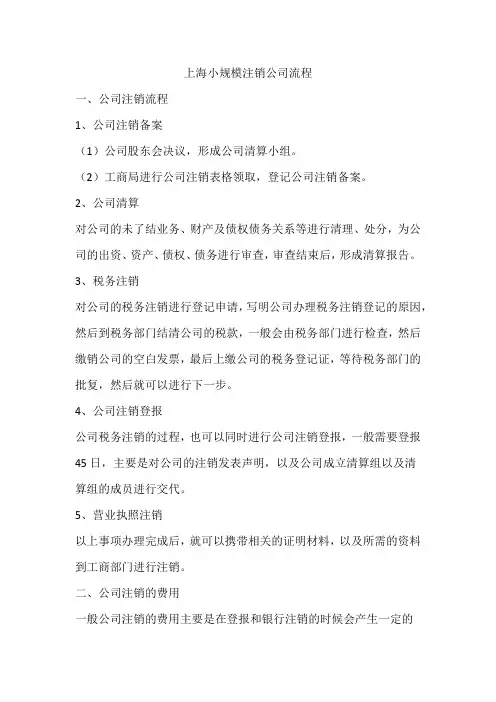 上海小规模注销公司流程

一、公司注销流程

1、公司注销备案

（1）公司股东会决议，形成公司清算小组。

（2）工商局进行公司注销表格领取，登记公司注销备案。

2、公司清算

对公司的未了结业务、财产及债权债务关系等进行清理、处分，为公司的出资、资产、债权、债务进行审查，审查结束后，形成清算报告。

3、税务注销

对公司的税务注销进行登记申请，写明公司办理税务注销登记的原因，然后到税务部门结清公司的税款，一般会由税务部门进行检查，然后缴销公司的空白发票，最后上缴公司的税务登记证，等待税务部门的批复，然后就可以进行下一步。

4、公司注销登报

公司税务注销的过程，也可以同时进行公司注销登报，一般需要登报45日，主要是对公司的注销发表声明，以及公司成立清算组以及清算组的成员进行交代。

5、营业执照注销

以上事项办理完成后，就可以携带相关的证明材料，以及所需的资料到工商部门进行注销。

二、公司注销的费用

一般公司注销的费用主要是在登报和银行注销的时候会产生一定的